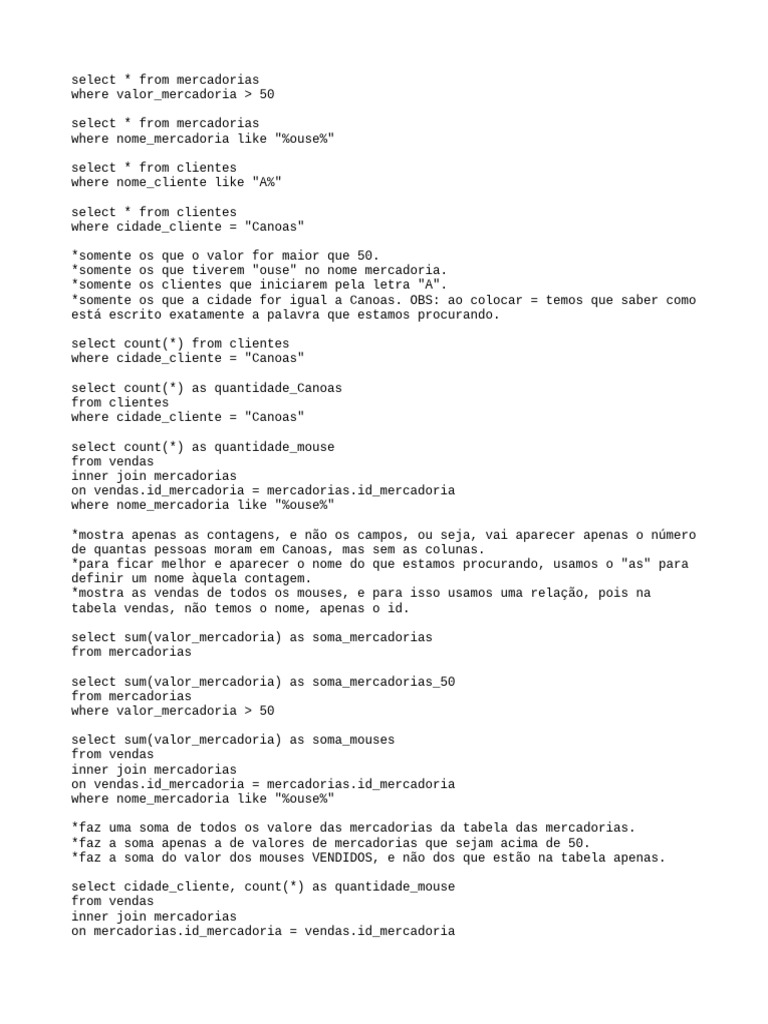 select * from mercadorias
where valor_mercadoria > 50

select * from mercadorias
where nome_mercadoria like "%ouse%"

select * from clientes
where nome_cliente like "A%"

select * from clientes
where cidade_cliente = "Canoas"

*somente os que o valor for maior que 50.
*somente os que tiverem "ouse" no nome mercadoria.
*somente os clientes que iniciarem pela letra "A".
*somente os que a cidade for igual a Canoas. OBS: ao colocar = temos que saber como está escrito exatamente a palavra que estamos procurando.

select count(*) from clientes
where cidade_cliente = "Canoas"

select count(*) as quantidade_Canoas
from clientes
where cidade_cliente = "Canoas"

select count(*) as quantidade_mouse
from vendas
inner join mercadorias
on vendas.id_mercadoria = mercadorias.id_mercadoria
where nome_mercadoria like "%ouse%"

*mostra apenas as contagens, e não os campos, ou seja, vai aparecer apenas o número de quantas pessoas moram em Canoas, mas sem as colunas.
*para ficar melhor e aparecer o nome do que estamos procurando, usamos o "as" para definir um nome àquela contagem.
*mostra as vendas de todos os mouses, e para isso usamos uma relação, pois na tabela vendas, não temos o nome, apenas o id.

select sum(valor_mercadoria) as soma_mercadorias
from mercadorias

select sum(valor_mercadoria) as soma_mercadorias_50
from mercadorias
where valor_mercadoria > 50

select sum(valor_mercadoria) as soma_mouses
from vendas
inner join mercadorias
on vendas.id_mercadoria = mercadorias.id_mercadoria
where nome_mercadoria like "%ouse%"

*faz uma soma de todos os valore das mercadorias da tabela das mercadorias.
*faz a soma apenas a de valores de mercadorias que sejam acima de 50.
*faz a soma do valor dos mouses VENDIDOS, e não dos que estão na tabela apenas.

select cidade_cliente, count(*) as quantidade_mouse
from vendas
inner join mercadorias
on mercadorias.id_mercadoria = vendas.id_mercadoria